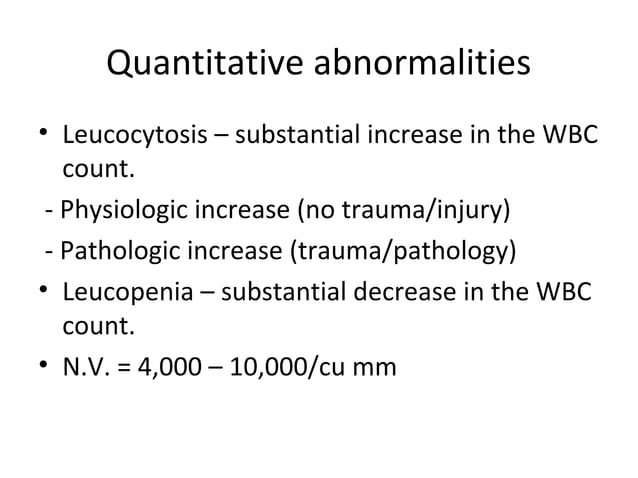 Quantitative abnormalities

• Leucocytosis – substantial increase in the WBC count.

- Physiologic increase (no trauma/injury)

- Pathologic increase (trauma/pathology)

• Leucopenia – substantial decrease in the WBC count.

• N.V. = 4,000 – 10,000/cu mm